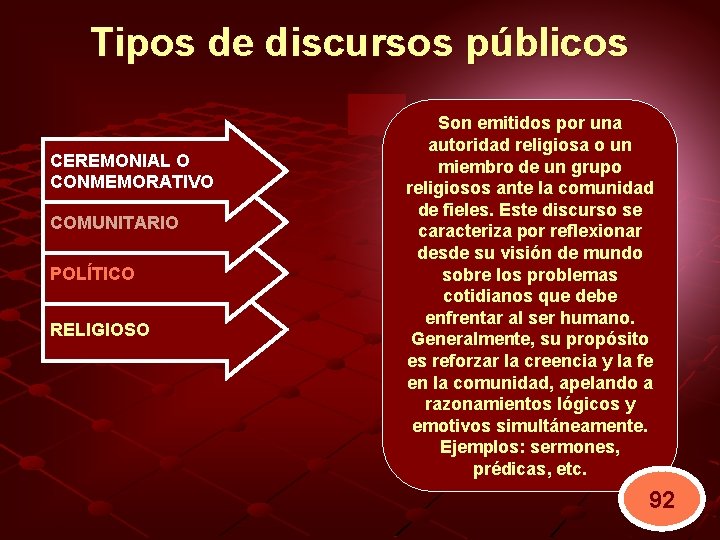 Tipos de discursos públicos

CEREMONIAL O CONMEMORATIVO

COMUNITARIO

POLÍTICO

RELIGIOSO

Son emitidos por una autoridad religiosa o un miembro de un grupo religiosos ante la comunidad de fieles. Este discurso se caracteriza por reflexionar desde su visión de mundo sobre los problemas cotidianos que debe enfrentar al ser humano. Generalmente, su propósito es reforzar la creencia y la fe en la comunidad, apelando a razonamientos lógicos y emotivos simultáneamente. Ejemplos: sermones, prédicas, etc.

92